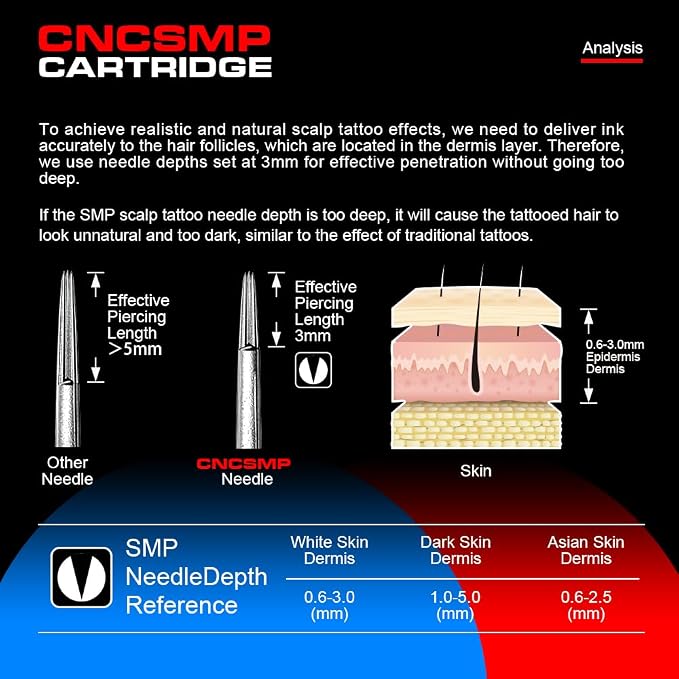 CNCSMP
CARTRIDGE

Analysis

To achieve realistic and natural scalp tattoo effects, we need to deliver ink accurately to the hair follicles, which are located in the dermis layer. Therefore, we use needle depths set at 3mm for effective penetration without going too deep.

If the SMP scalp tattoo needle depth is too deep, it will cause the tattooed hair to look unnatural and too dark, similar to the effect of traditional tattoos.

Effective Piercing Length >5mm

Other Needle

Effective Piercing Length 3mm

CNCSMP Needle

0.6-3.0mm Epidermis Dermis

Skin

SMP NeedleDepth Reference

| White Skin Dermis | Dark Skin Dermis | Asian Skin Dermis |
|---|---|---|
| 0.6-3.0 (mm) | 1.0-5.0 (mm) | 0.6-2.5 (mm) |